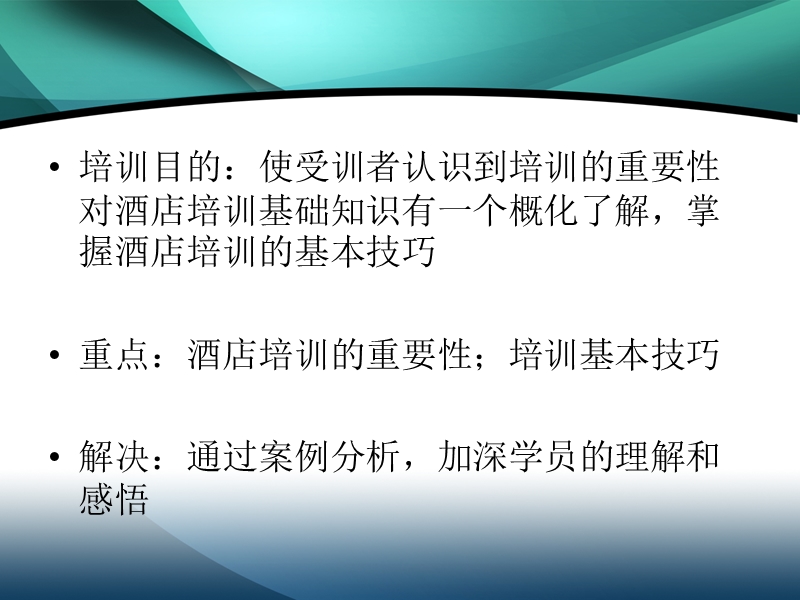 • 培训目的：使受训者认识到培训的重要性对酒店培训基础知识有一个概化了解，掌握酒店培训的基本技巧

• 重点：酒店培训的重要性；培训基本技巧

• 解决：通过案例分析，加深学员的理解和感悟